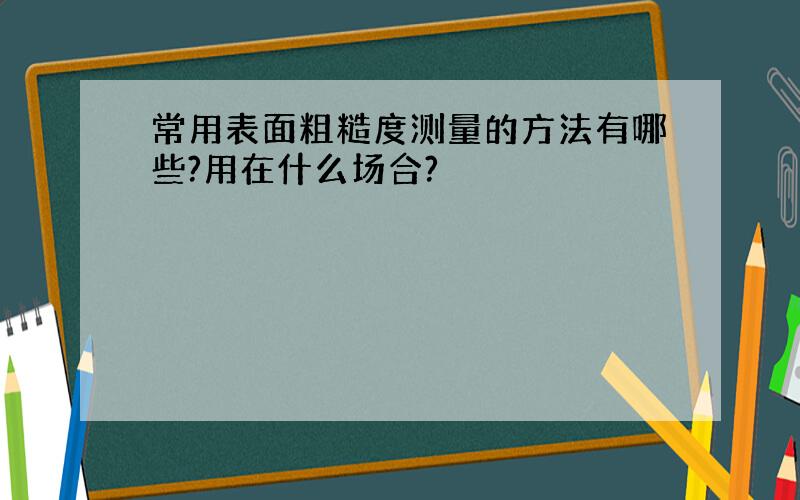 常用表面粗糙度测量的方法有哪些?用在什么场合?